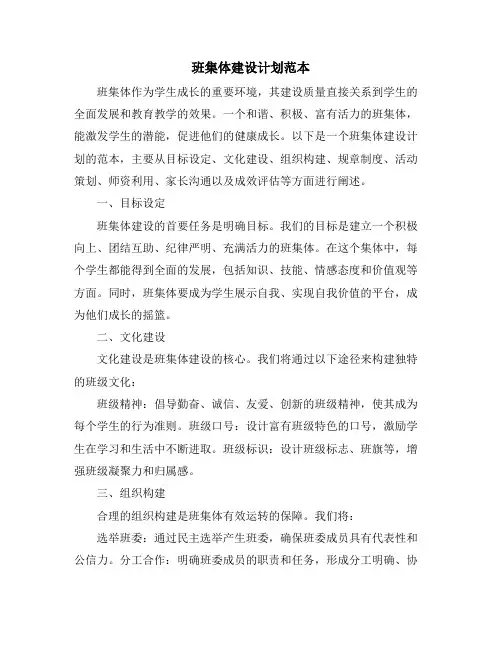 班集体建设计划范本

班集体作为学生成长的重要环境，其建设质量直接关系到学生的全面发展和教育教学的效果。一个和谐、积极、富有活力的班集体，能激发学生的潜能，促进他们的健康成长。以下是一个班集体建设计划的范本，主要从目标设定、文化建设、组织构建、规章制度、活动策划、师资利用、家长沟通以及成效评估等方面进行阐述。

一、目标设定

班集体建设的首要任务是明确目标。我们的目标是建立一个积极向上、团结互助、纪律严明、充满活力的班集体。在这个集体中，每个学生都能得到全面的发展，包括知识、技能、情感态度和价值观等方面。同时，班集体要成为学生展示自我、实现自我价值的平台，成为他们成长的摇篮。

二、文化建设

文化建设是班集体建设的核心。我们将通过以下途径来构建独特的班级文化：

班级精神：倡导勤奋、诚信、友爱、创新的班级精神，使其成为每个学生的行为准则。班级口号：设计富有班级特色的口号，激励学生在学习和生活中不断进取。班级标识：设计班级标志、班旗等，增强班级凝聚力和归属感。

三、组织构建

合理的组织构建是班集体有效运转的保障。我们将：

选举班委：通过民主选举产生班委，确保班委成员具有代表性和公信力。分工合作：明确班委成员的职责和任务，形成分工明确、协